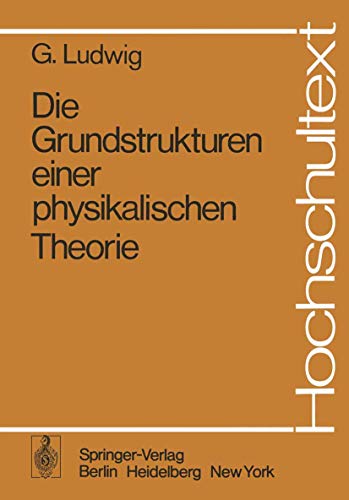 G. Ludwig

Die Grundstrukturen einer physikalischen Theorie

Hochschultext

Springer-Verlag
Berlin Heidelberg New York